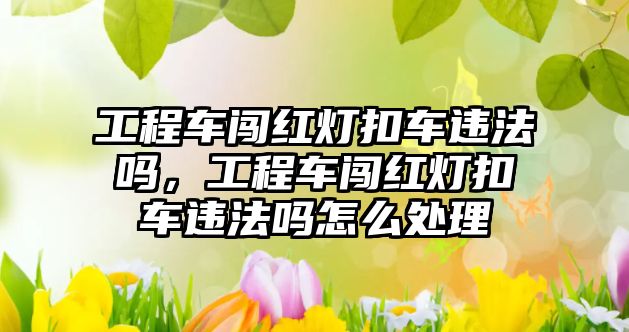 工程车闯红灯扣车违法吗，工程车闯红灯扣车违法吗怎么处理